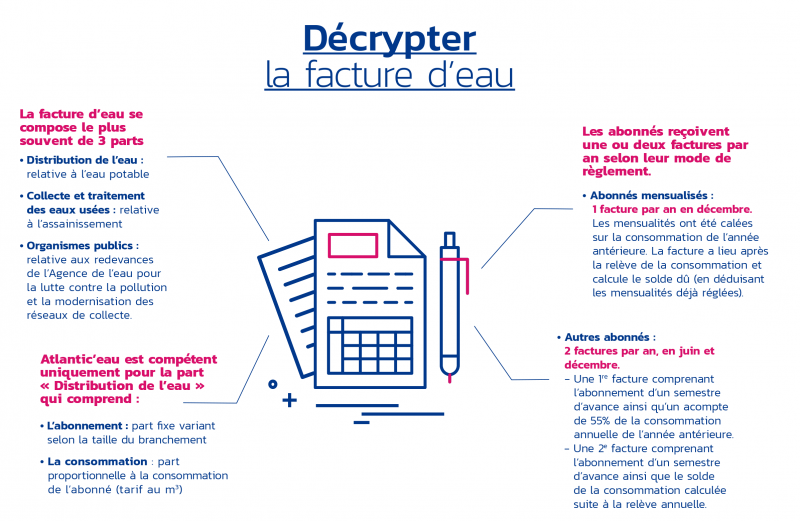 Décrypter
la facture d'eau

La facture d'eau se compose le plus souvent de 3 parts

• Distribution de l'eau : relative à l'eau potable

• Collecte et traitement des eaux usées : relative à l'assainissement

• Organismes publics : relative aux redevances de l'Agence de l'eau pour la lutte contre la pollution et la modernisation des réseaux de collecte.

Atlantic'eau est compétent uniquement pour la part « Distribution de l'eau » qui comprend :

• L'abonnement : part fixe variant selon la taille du branchement

• La consommation : part proportionnelle à la consommation de l'abonné (tarif au m³)

Les abonnés reçoivent une ou deux factures par an selon leur mode de règlement.

• Abonnés mensualisés : 1 facture par an en décembre. Les mensualités ont été calées sur la consommation de l'année antérieure. La facture a lieu après la relève de la consommation et calcule le solde dû (en déduisant les mensualités déjà réglées).

• Autres abonnés : 2 factures par an, en juin et décembre.
– Une 1ʳᵉ facture comprenant l'abonnement d'un semestre d'avance ainsi qu'un acompte de 55% de la consommation annuelle de l'année antérieure.
– Une 2ᵉ facture comprenant l'abonnement d'un semestre d'avance ainsi que le solde de la consommation calculée suite à la relève annuelle.